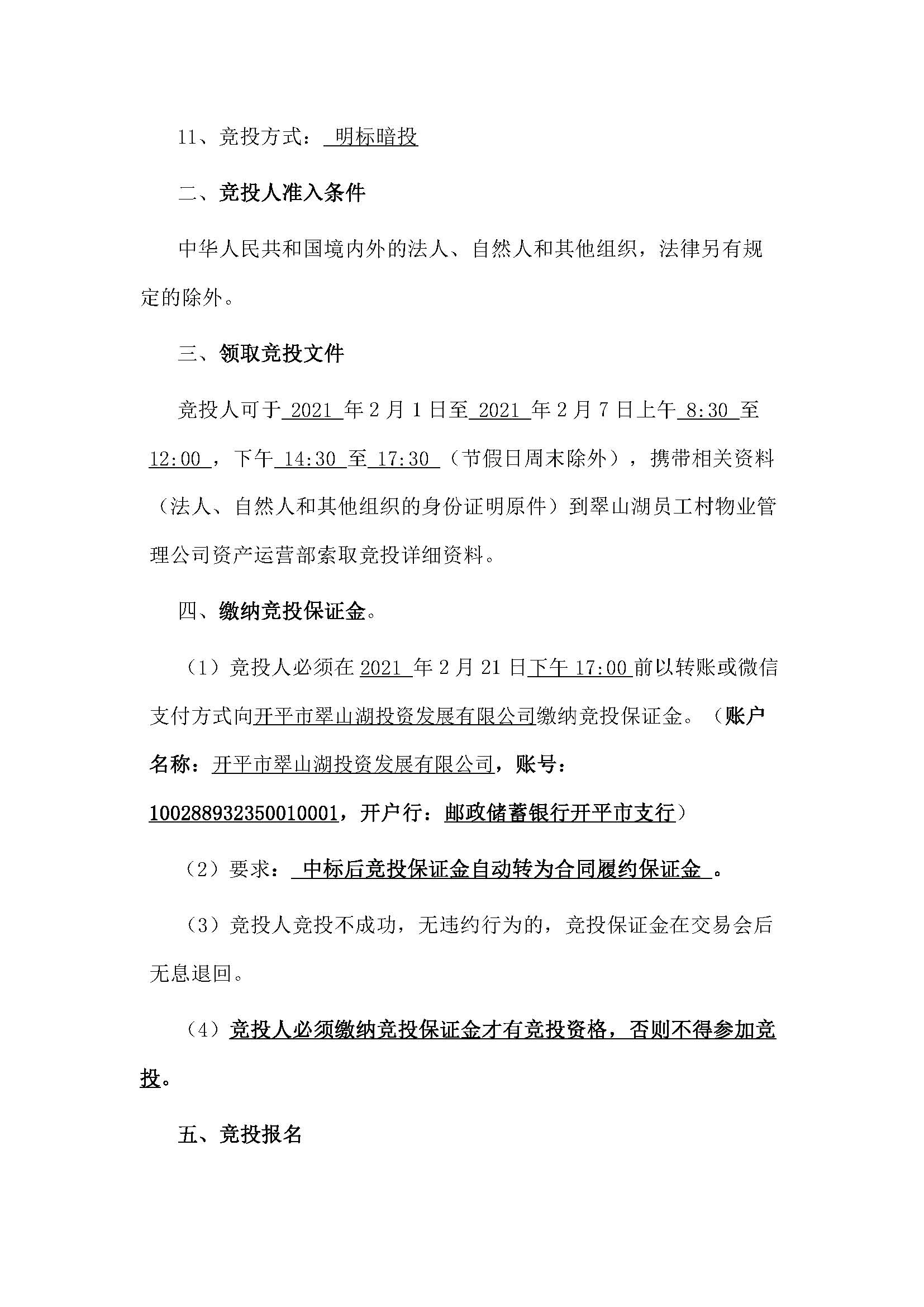 11、竞投方式： 明标暗投

二、竞投人准入条件

中华人民共和国境内外的法人、自然人和其他组织，法律另有规定的除外。

三、领取竞投文件

竞投人可于 2021 年 2 月 1 日至 2021 年 2 月 7 日上午 8:30 至 12:00 ，下午 14:30 至 17:30 （节假日周末除外），携带相关资料（法人、自然人和其他组织的身份证明原件）到翠山湖员工村物业管理公司资产运营部索取竞投详细资料。

四、缴纳竞投保证金。

（1）竞投人必须在 2021 年 2 月 21 日下午 17:00 前以转账或微信支付方式向开平市翠山湖投资发展有限公司缴纳竞投保证金。（账户名称：开平市翠山湖投资发展有限公司，账号：100288932350010001，开户行：邮政储蓄银行开平市支行）

（2）要求： 中标后竞投保证金自动转为合同履约保证金 。

（3）竞投人竞投不成功，无违约行为的，竞投保证金在交易会后无息退回。

（4）竞投人必须缴纳竞投保证金才有竞投资格，否则不得参加竞投。

五、竞投报名